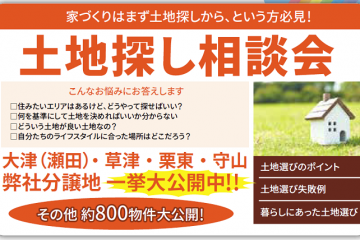 家づくりはまず土地探しから、という方必見!

土地探し相談会

こんなお悩みにお答えします

□住みたいエリアはあるけど、どうやって探せばいい?
□何を基準にして土地を決めればいいか分からない
□どういう土地が良い土地なの?
□自分たちのライフスタイルに合った場所はどこだろう?

大津(瀬田)・草津・栗東・守山
弊社分譲地 一挙大公開中!!

その他 約800物件大公開!

土地選びのポイント

土地選び失敗例

暮らしにあった土地選び